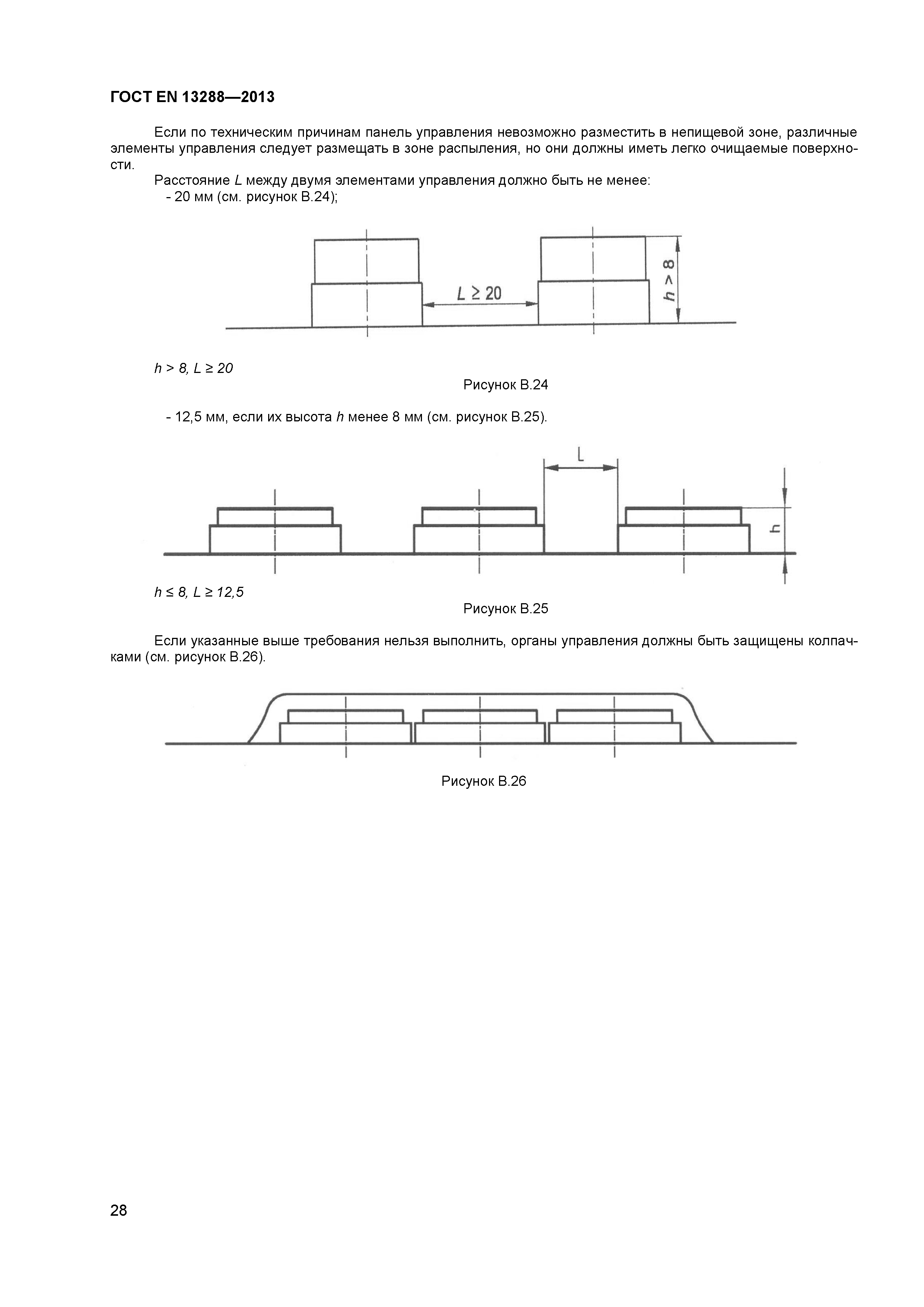 ГОСТ EN 13288—2013

Если по техническим причинам панель управления невозможно разместить в непищевой зоне, различные элементы управления следует размещать в зоне распыления, но они должны иметь легко очищаемые поверхности.

Расстояние $L$ между двумя элементами управления должно быть не менее:

- 20 мм (см. рисунок В.24);

$L \geq 20$

$h > 8$

$h > 8$, $L \geq 20$

Рисунок В.24

- 12,5 мм, если их высота $h$ менее 8 мм (см. рисунок В.25).

L

h

$h \leq 8$, $L \geq 12,5$

Рисунок В.25

Если указанные выше требования нельзя выполнить, органы управления должны быть защищены колпачками (см. рисунок В.26).

Рисунок В.26

28